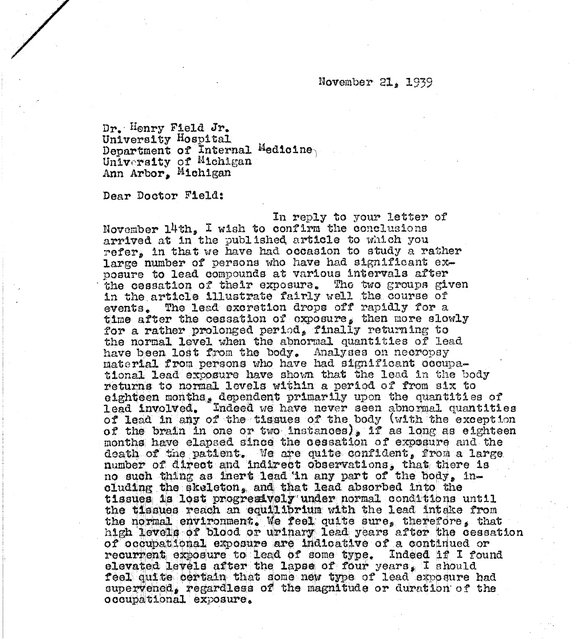 November 21, 1939

Dr. Henry Field Jr.
University Hospital
Department of Internal Medicine
University of Michigan
Ann Arbor, Michigan

Dear Doctor Field:

In reply to your letter of November 14th, I wish to confirm the conclusions arrived at in the published article to which you refer, in that we have had occasion to study a rather large number of persons who have had significant exposure to lead compounds at various intervals after the cessation of their exposure. The two groups given in the article illustrate fairly well the course of events. The lead excretion drops off rapidly for a time after the cessation of exposure, then more slowly for a rather prolonged period, finally returning to the normal level when the abnormal quantities of lead have been lost from the body. Analyses on necropsy material from persons who have had significant occupational lead exposure have shown that the lead in the body returns to normal levels within a period of from six to eighteen months, dependent primarily upon the quantities of lead involved. Indeed we have never seen abnormal quantities of lead in any of the tissues of the body (with the exception of the brain in one or two instances), if as long as eighteen months have elapsed since the cessation of exposure and the death of the patient. We are quite confident, from a large number of direct and indirect observations, that there is no such thing as inert lead in any part of the body, including the skeleton, and that lead absorbed into the tissues is lost progressively under normal conditions until the tissues reach an equilibrium with the lead intake from the normal environment. We feel quite sure, therefore, that high levels of blood or urinary lead years after the cessation of occupational exposure are indicative of a continued or recurrent exposure to lead of some type. Indeed if I found elevated levels after the lapse of four years, I should feel quite certain that some new type of lead exposure had supervened, regardless of the magnitude or duration of the occupational exposure.